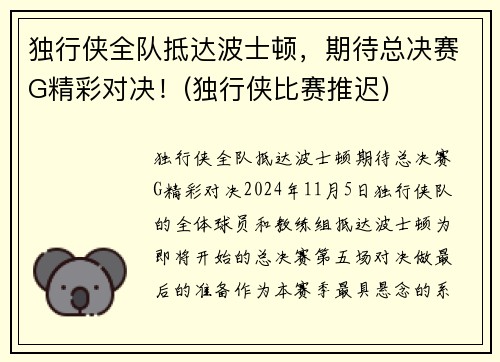 独行侠全队抵达波士顿，期待总决赛G精彩对决！(独行侠比赛推迟)

独行侠全队抵达波士顿期待总决赛G精彩对决2024年11月5日独行侠队的全体球员和教练组抵达波士顿为即将开始的总决赛第五场对决做最后的准备作为本赛季最具悬念的系